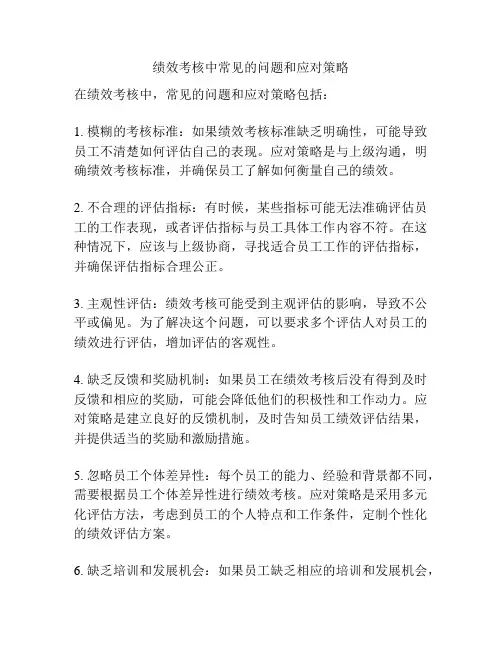 绩效考核中常见的问题和应对策略

在绩效考核中，常见的问题和应对策略包括：

1. 模糊的考核标准：如果绩效考核标准缺乏明确性，可能导致员工不清楚如何评估自己的表现。应对策略是与上级沟通，明确绩效考核标准，并确保员工了解如何衡量自己的绩效。

2. 不合理的评估指标：有时候，某些指标可能无法准确评估员工的工作表现，或者评估指标与员工具体工作内容不符。在这种情况下，应该与上级协商，寻找适合员工工作的评估指标，并确保评估指标合理公正。

3. 主观性评估：绩效考核可能受到主观评估的影响，导致不公平或偏见。为了解决这个问题，可以要求多个评估人对员工的绩效进行评估，增加评估的客观性。

4. 缺乏反馈和奖励机制：如果员工在绩效考核后没有得到及时反馈和相应的奖励，可能会降低他们的积极性和工作动力。应对策略是建立良好的反馈机制，及时告知员工绩效评估结果，并提供适当的奖励和激励措施。

5. 忽略员工个体差异性：每个员工的能力、经验和背景都不同，需要根据员工个体差异性进行绩效考核。应对策略是采用多元化评估方法，考虑到员工的个人特点和工作条件，定制个性化的绩效评估方案。

6. 缺乏培训和发展机会：如果员工缺乏相应的培训和发展机会，